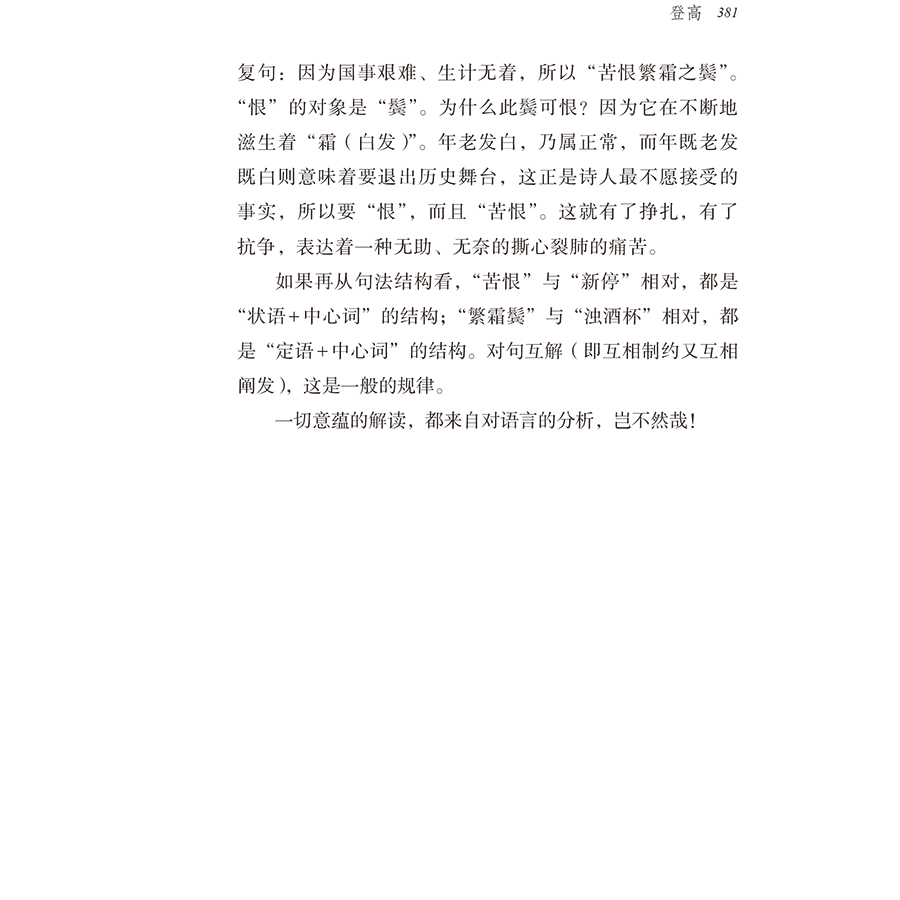 登高 381

复句：因为国事艰难、生计无着，所以“苦恨繁霜之鬓”。“恨”的对象是“鬓”。为什么此鬓可恨？因为它在不断地滋生着“霜（白发）”。年老发白，乃属正常，而年既老发既白则意味着要退出历史舞台，这正是诗人最不愿接受的事实，所以要“恨”，而且“苦恨”。这就有了挣扎，有了抗争，表达着一种无助、无奈的撕心裂肺的痛苦。

如果再从句法结构看，“苦恨”与“新停”相对，都是“状语+中心词”的结构；“繁霜鬓”与“浊酒杯”相对，都是“定语+中心词”的结构。对句互解（即互相制约又互相阐发），这是一般的规律。

一切意蕴的解读，都来自对语言的分析，岂不然哉！